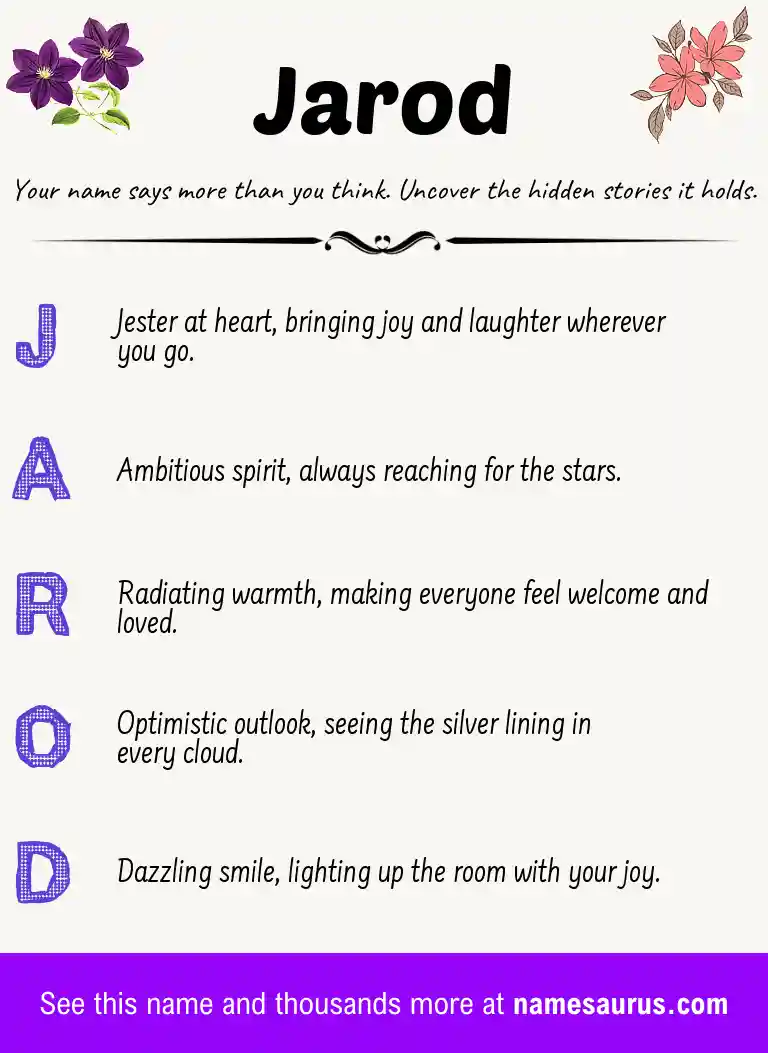 Jarod

Your name says more than you think. Uncover the hidden stories it holds.

J

Jester at heart, bringing joy and laughter wherever you go.

A

Ambitious spirit, always reaching for the stars.

R

Radiating warmth, making everyone feel welcome and loved.

O

Optimistic outlook, seeing the silver lining in every cloud.

D

Dazzling smile, lighting up the room with your joy.

See this name and thousands more at namesaurus.com